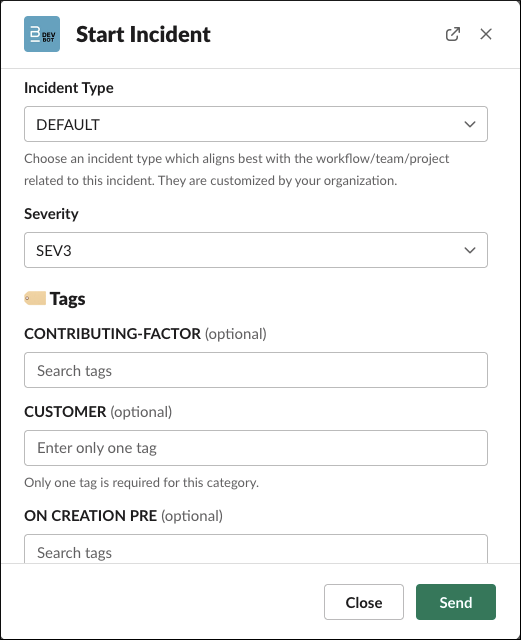 DEV BOT

Start Incident

Incident Type

DEFAULT

Choose an incident type which aligns best with the workflow/team/project related to this incident. They are customized by your organization.

Severity

SEV3

Tags

CONTRIBUTING-FACTOR (optional)

Search tags

CUSTOMER (optional)

Enter only one tag

Only one tag is required for this category.

ON CREATION PRE (optional)

Search tags

Close

Send